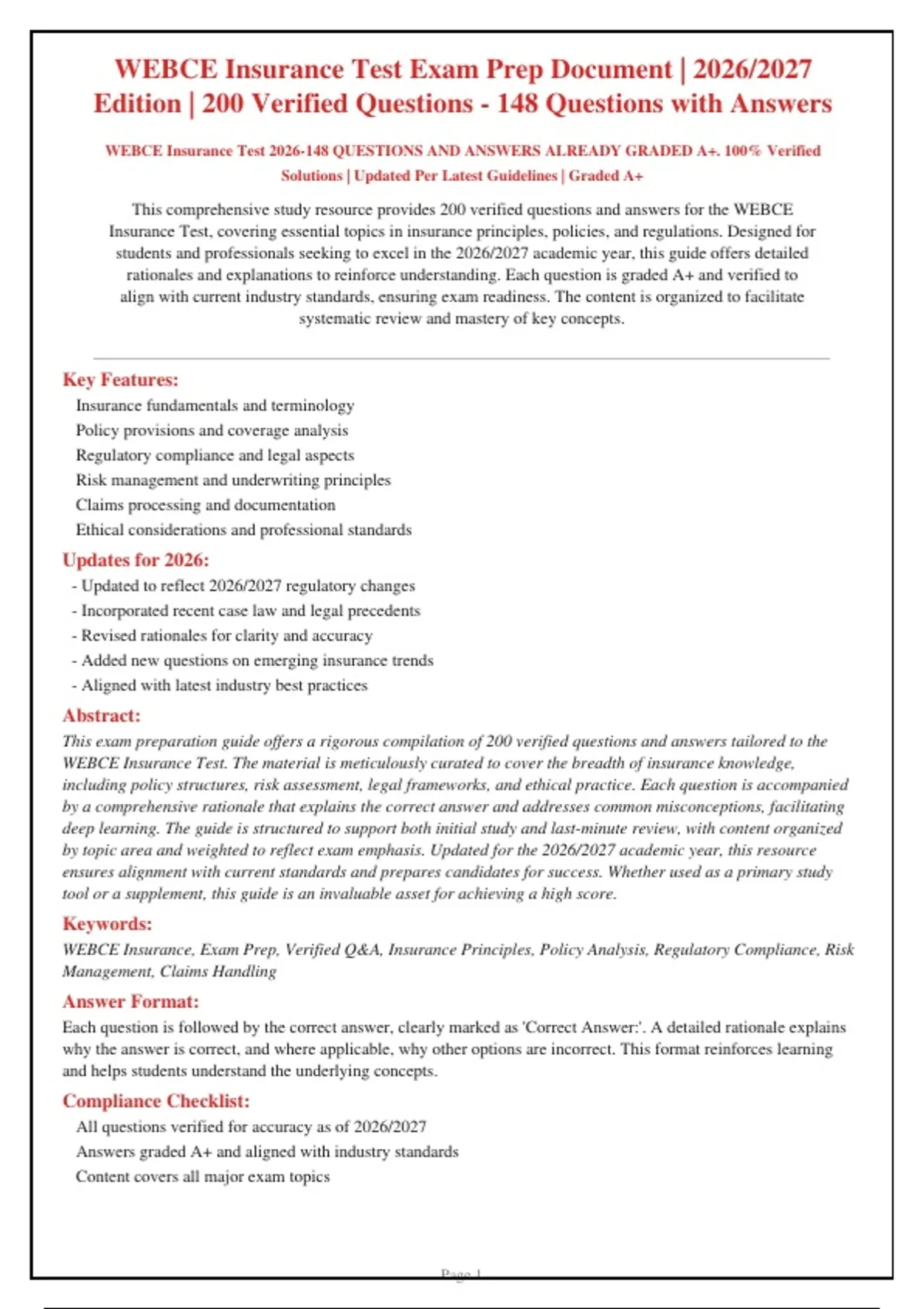 WEBCE Insurance Test Exam Prep Document | 2026/2027 Edition | 200 Verified Questions - 148 Questions with Answers

WEBCE Insurance Test 2026-148 QUESTIONS AND ANSWERS ALREADY GRADED A+. 100% Verified Solutions | Updated Per Latest Guidelines | Graded A+

This comprehensive study resource provides 200 verified questions and answers for the WEBCE Insurance Test, covering essential topics in insurance principles, policies, and regulations. Designed for students and professionals seeking to excel in the 2026/2027 academic year, this guide offers detailed rationales and explanations to reinforce understanding. Each question is graded A+ and verified to align with current industry standards, ensuring exam readiness. The content is organized to facilitate systematic review and mastery of key concepts.

Key Features:

Insurance fundamentals and terminology
Policy provisions and coverage analysis
Regulatory compliance and legal aspects
Risk management and underwriting principles
Claims processing and documentation
Ethical considerations and professional standards

Updates for 2026:

- Updated to reflect 2026/2027 regulatory changes
- Incorporated recent case law and legal precedents
- Revised rationales for clarity and accuracy
- Added new questions on emerging insurance trends
- Aligned with latest industry best practices

Abstract:

This exam preparation guide offers a rigorous compilation of 200 verified questions and answers tailored to the WEBCE Insurance Test. The material is meticulously curated to cover the breadth of insurance knowledge, including policy structures, risk assessment, legal frameworks, and ethical practice. Each question is accompanied by a comprehensive rationale that explains the correct answer and addresses common misconceptions, facilitating deep learning. The guide is structured to support both initial study and last-minute review, with content organized by topic area and weighted to reflect exam emphasis. Updated for the 2026/2027 academic year, this resource ensures alignment with current standards and prepares candidates for success. Whether used as a primary study tool or a supplement, this guide is an invaluable asset for achieving a high score.

Keywords:

WEBCE Insurance, Exam Prep, Verified Q&A, Insurance Principles, Policy Analysis, Regulatory Compliance, Risk Management, Claims Handling

Answer Format:

Each question is followed by the correct answer, clearly marked as 'Correct Answer:'. A detailed rationale explains why the answer is correct, and where applicable, why other options are incorrect. This format reinforces learning and helps students understand the underlying concepts.

Compliance Checklist:

All questions verified for accuracy as of 2026/2027
Answers graded A+ and aligned with industry standards
Content covers all major exam topics

Page 1